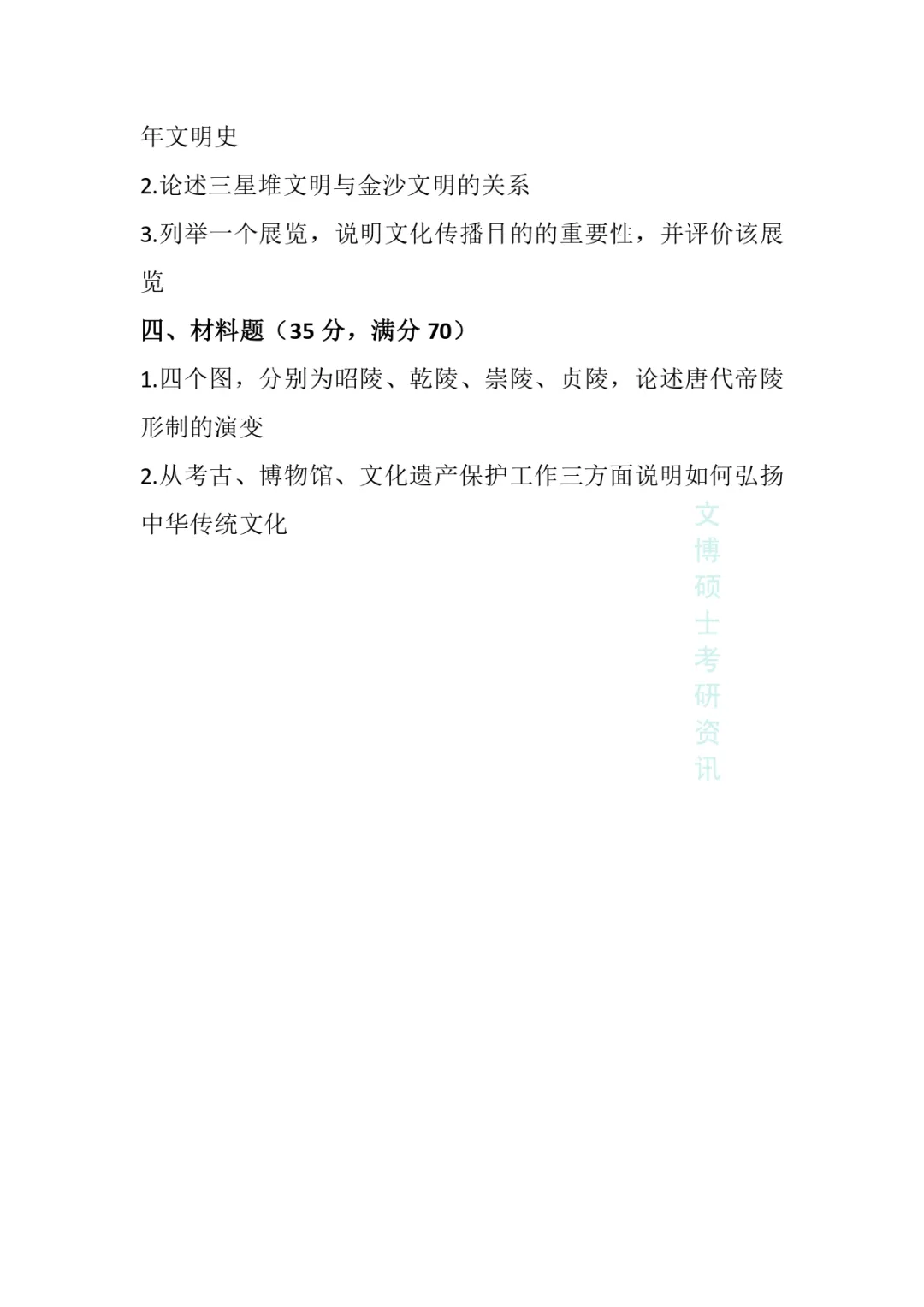 年文明史

2.论述三星堆文明与金沙文明的关系

3.列举一个展览，说明文化传播目的的重要性，并评价该展览

四、材料题（35分，满分70）

1.四个图，分别为昭陵、乾陵、崇陵、贞陵，论述唐代帝陵形制的演变

2.从考古、博物馆、文化遗产保护工作三方面说明如何弘扬中华传统文化

文博硕士考研资讯